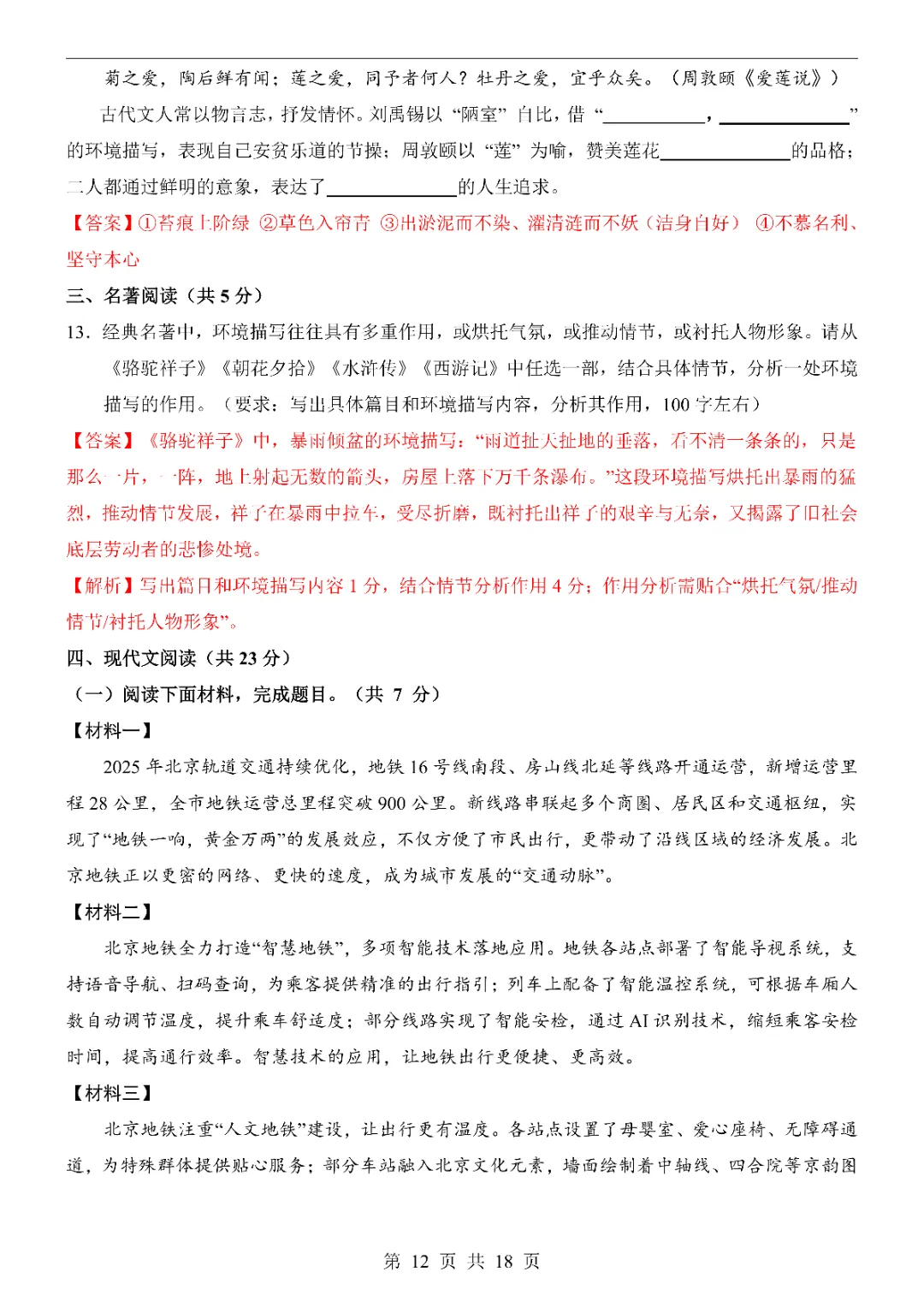 菊之爱，陶后鲜有闻；莲之爱，同予者何人？牡丹之爱，宜乎众矣。（周敦颐《爱莲说》）

古代文人常以物言志，抒发情怀。刘禹锡以“陋室”自比，借“__________，__________”的环境描写，表现自己安贫乐道的节操；周敦颐以“莲”为喻，赞美莲花__________的品格；二人都通过鲜明的意象，表达了__________的人生追求。

【答案】①苔痕上阶绿 ②草色入帘青 ③出淤泥而不染、濯清涟而不妖（洁身自好） ④不慕名利、坚守本心

三、名著阅读（共 5 分）

13．经典名著中，环境描写往往具有多重作用，或烘托气氛，或推动情节，或衬托人物形象。请从《骆驼祥子》《朝花夕拾》《水浒传》《西游记》中任选一部，结合具体情节，分析一处环境描写的作用。（要求：写出具体篇目和环境描写内容，分析其作用，100 字左右）

【答案】《骆驼祥子》中，暴雨倾盆的环境描写：“雨道扯天扯地的垂落，看不清一条条的，只是那么一片，一阵，地上射起无数的箭头，房屋上落下万千条瀑布。”这段环境描写烘托出暴雨的猛烈，推动情节发展，祥子在暴雨中拉车，受尽折磨，既衬托出祥子的艰辛与无奈，又揭露了旧社会底层劳动者的悲惨处境。

【解析】写出篇目和环境描写内容 1 分，结合情节分析作用 4 分；作用分析需贴合“烘托气氛/推动情节/衬托人物形象”。

四、现代文阅读（共 23 分）

（一）阅读下面材料，完成题目。（共 7 分）

【材料一】

2025 年北京轨道交通持续优化，地铁 16 号线南段、房山线北延等线路开通运营，新增运营里程 28 公里，全市地铁运营总里程突破 900 公里。新线路串联起多个商圈、居民区和交通枢纽，实现了“地铁一响，黄金万两”的发展效应，不仅方便了市民出行，更带动了沿线区域的经济发展。北京地铁正以更密的网络、更快的速度，成为城市发展的“交通动脉”。

【材料二】

北京地铁全力打造“智慧地铁”，多项智能技术落地应用。地铁各站点部署了智能导视系统，支持语音导航、扫码查询，为乘客提供精准的出行指引；列车上配备了智能温控系统，可根据车厢人数自动调节温度，提升乘车舒适度；部分线路实现了智能安检，通过 AI 识别技术，缩短乘客安检时间，提高通行效率。智慧技术的应用，让地铁出行更便捷、更高效。

【材料三】

北京地铁注重“人文地铁”建设，让出行更有温度。各站点设置了母婴室、爱心座椅、无障碍通道，为特殊群体提供贴心服务；部分车站融入北京文化元素，墙面绘制着中轴线、四合院等京韵图

第 12 页 共 18 页